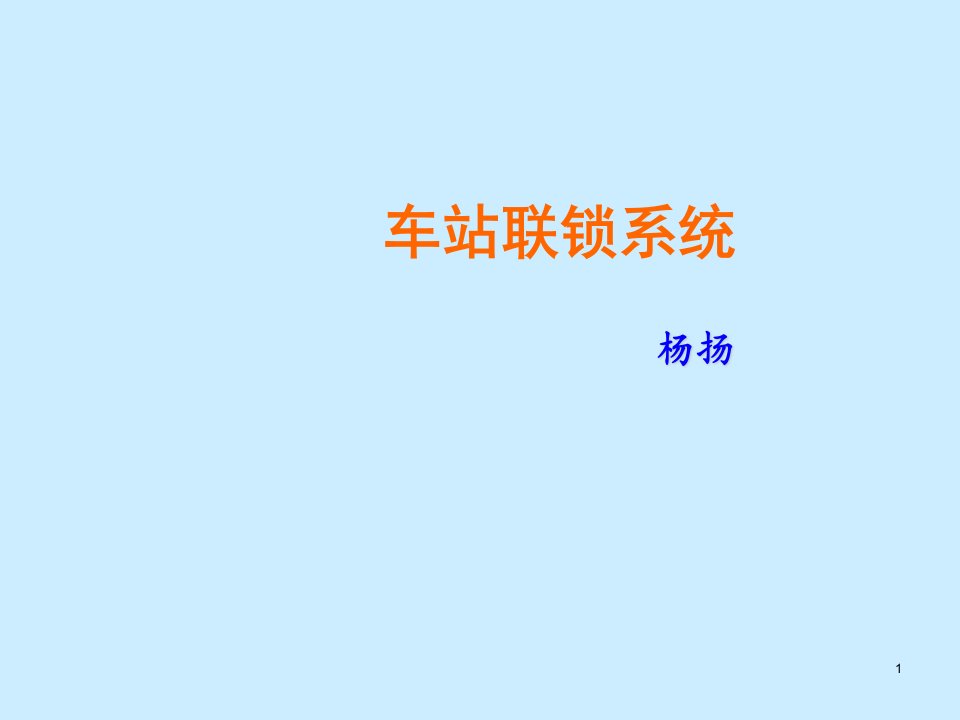 车站联锁系统

杨扬

1